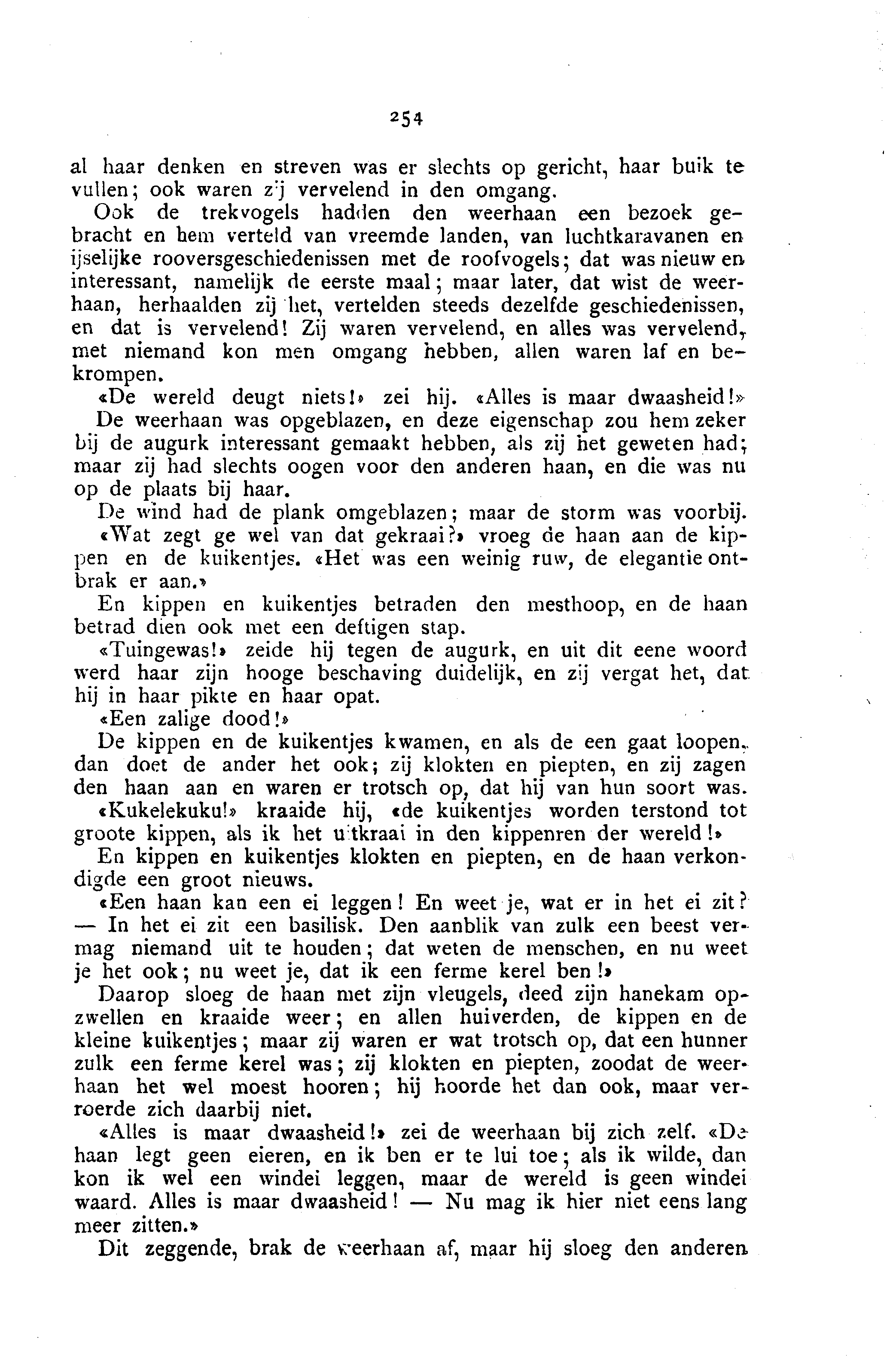 254

al haar denken en streven was er slechts op gericht, haar buik te vullen; ook waren zij vervelend in den omgang.

Ook de trekvogels hadden den weerhaan een bezoek gebracht en hem verteld van vreemde landen, van luchtkaravanen en ijselijke rooversgeschiedenissen met de roofvogels; dat was nieuw en interessant, namelijk de eerste maal; maar later, dat wist de weerhaan, herhaalden zij het, vertelden steeds dezelfde geschiedenissen, en dat is vervelend! Zij waren vervelend, en alles was vervelend, met niemand kon men omgang hebben, allen waren laf en bekrompen.

«De wereld deugt niets!» zei hij. «Alles is maar dwaasheid!»

De weerhaan was opgeblazen, en deze eigenschap zou hem zeker bij de augurk interessant gemaakt hebben, als zij het geweten had; maar zij had slechts oogen voor den anderen haan, en die was nu op de plaats bij haar.

De wind had de plank omgeblazen; maar de storm was voorbij.

«Wat zegt ge wel van dat gekraai?» vroeg de haan aan de kippen en de kuikentjes. «Het was een weinig ruw, de elegantie ontbrak er aan.»

En kippen en kuikentjes betraden den mesthoop, en de haan betrad dien ook met een deftigen stap.

«Tuingewas!» zeide hij tegen de augurk, en uit dit eene woord werd haar zijn hooge beschaving duidelijk, en zij vergat het, dat hij in haar pikte en haar opat.

«Een zalige dood!»

De kippen en de kuikentjes kwamen, en als de een gaat loopen, dan doet de ander het ook; zij klokten en piepten, en zij zagen den haan aan en waren er trotsch op, dat hij van hun soort was.

«Kukelekuku!» kraaide hij, «de kuikentjes worden terstond tot groote kippen, als ik het uitkraai in den kippenren der wereld!»

En kippen en kuikentjes klokten en piepten, en de haan verkondigde een groot nieuws.

«Een haan kan een ei leggen! En weet je, wat er in het ei zit? — In het ei zit een basilisk. Den aanblik van zulk een beest vermag niemand uit te houden; dat weten de menschen, en nu weet je het ook; nu weet je, dat ik een ferme kerel ben!»

Daarop sloeg de haan met zijn vleugels, deed zijn hanekam opzwellen en kraaide weer; en allen huiverden, de kippen en de kleine kuikentjes; maar zij waren er wat trotsch op, dat een hunner zulk een ferme kerel was; zij klokten en piepten, zoodat de weerhaan het wel moest hooren; hij hoorde het dan ook, maar verroerde zich daarbij niet.

«Alles is maar dwaasheid!» zei de weerhaan bij zich zelf. «De haan legt geen eieren, en ik ben er te lui toe; als ik wilde, dan kon ik wel een windei leggen, maar de wereld is geen windei waard. Alles is maar dwaasheid! — Nu mag ik hier niet eens lang meer zitten.»

Dit zeggende, brak de weerhaan af, maar hij sloeg den anderen